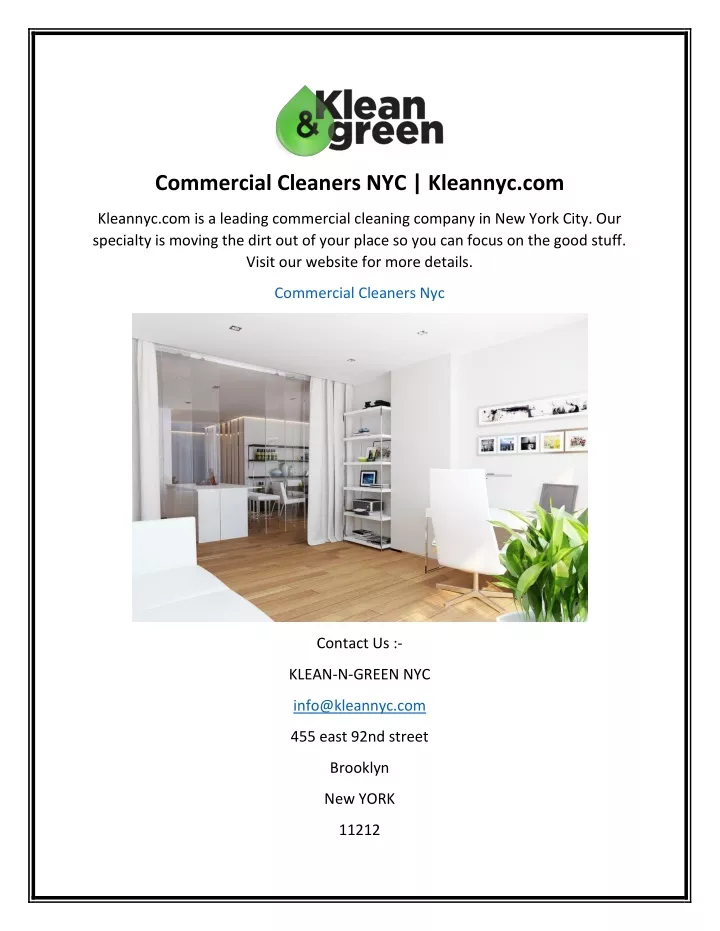 Klean & green

Commercial Cleaners NYC | Kleannyc.com

Kleannyc.com is a leading commercial cleaning company in New York City. Our specialty is moving the dirt out of your place so you can focus on the good stuff. Visit our website for more details.

Commercial Cleaners Nyc

Contact Us :-

KLEAN-N-GREEN NYC

info@kleannyc.com

455 east 92nd street

Brooklyn

New YORK

11212